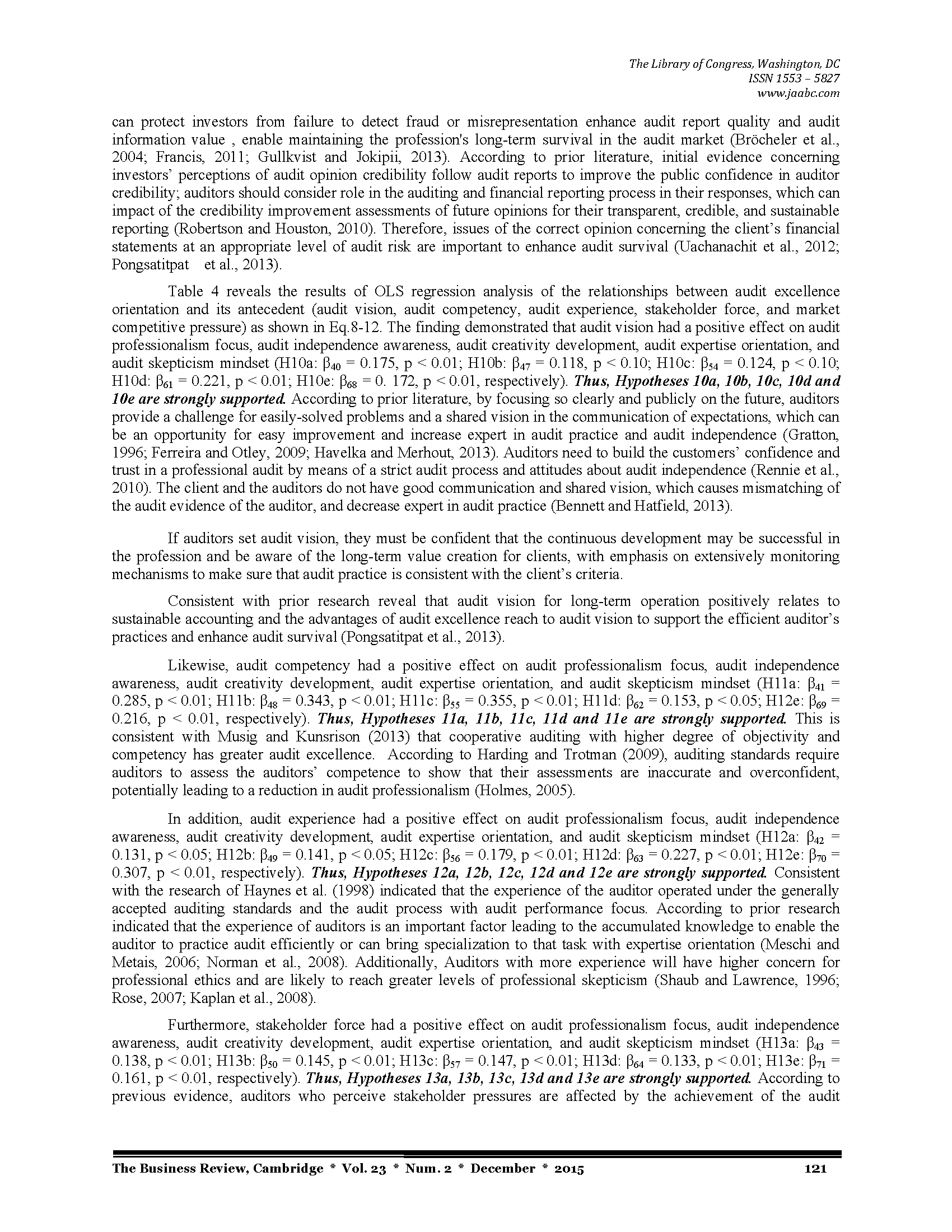 The Library of Congress, Washington, DC
ISSN 1553 – 5827
www.jaabc.com

can protect investors from failure to detect fraud or misrepresentation enhance audit report quality and audit information value , enable maintaining the profession's long-term survival in the audit market (Bröcheler et al., 2004; Francis, 2011; Gullkvist and Jokipii, 2013). According to prior literature, initial evidence concerning investors' perceptions of audit opinion credibility follow audit reports to improve the public confidence in auditor credibility; auditors should consider role in the auditing and financial reporting process in their responses, which can impact of the credibility improvement assessments of future opinions for their transparent, credible, and sustainable reporting (Robertson and Houston, 2010). Therefore, issues of the correct opinion concerning the client's financial statements at an appropriate level of audit risk are important to enhance audit survival (Uachanachit et al., 2012; Pongsatitpat et al., 2013).

Table 4 reveals the results of OLS regression analysis of the relationships between audit excellence orientation and its antecedent (audit vision, audit competency, audit experience, stakeholder force, and market competitive pressure) as shown in Eq.8-12. The finding demonstrated that audit vision had a positive effect on audit professionalism focus, audit independence awareness, audit creativity development, audit expertise orientation, and audit skepticism mindset (H10a: $\beta_{40}$ = 0.175, p < 0.01; H10b: $\beta_{47}$ = 0.118, p < 0.10; H10c: $\beta_{54}$ = 0.124, p < 0.10; H10d: $\beta_{61}$ = 0.221, p < 0.01; H10e: $\beta_{68}$ = 0. 172, p < 0.01, respectively). Thus, Hypotheses 10a, 10b, 10c, 10d and 10e are strongly supported. According to prior literature, by focusing so clearly and publicly on the future, auditors provide a challenge for easily-solved problems and a shared vision in the communication of expectations, which can be an opportunity for easy improvement and increase expert in audit practice and audit independence (Gratton, 1996; Ferreira and Otley, 2009; Havelka and Merhout, 2013). Auditors need to build the customers' confidence and trust in a professional audit by means of a strict audit process and attitudes about audit independence (Rennie et al., 2010). The client and the auditors do not have good communication and shared vision, which causes mismatching of the audit evidence of the auditor, and decrease expert in audit practice (Bennett and Hatfield, 2013).

If auditors set audit vision, they must be confident that the continuous development may be successful in the profession and be aware of the long-term value creation for clients, with emphasis on extensively monitoring mechanisms to make sure that audit practice is consistent with the client's criteria.

Consistent with prior research reveal that audit vision for long-term operation positively relates to sustainable accounting and the advantages of audit excellence reach to audit vision to support the efficient auditor's practices and enhance audit survival (Pongsatitpat et al., 2013).

Likewise, audit competency had a positive effect on audit professionalism focus, audit independence awareness, audit creativity development, audit expertise orientation, and audit skepticism mindset (H11a: $\beta_{41}$ = 0.285, p < 0.01; H11b: $\beta_{48}$ = 0.343, p < 0.01; H11c: $\beta_{55}$ = 0.355, p < 0.01; H11d: $\beta_{62}$ = 0.153, p < 0.05; H12e: $\beta_{69}$ = 0.216, p < 0.01, respectively). Thus, Hypotheses 11a, 11b, 11c, 11d and 11e are strongly supported. This is consistent with Musig and Kunsrison (2013) that cooperative auditing with higher degree of objectivity and competency has greater audit excellence. According to Harding and Trotman (2009), auditing standards require auditors to assess the auditors' competence to show that their assessments are inaccurate and overconfident, potentially leading to a reduction in audit professionalism (Holmes, 2005).

In addition, audit experience had a positive effect on audit professionalism focus, audit independence awareness, audit creativity development, audit expertise orientation, and audit skepticism mindset (H12a: $\beta_{42}$ = 0.131, p < 0.05; H12b: $\beta_{49}$ = 0.141, p < 0.05; H12c: $\beta_{56}$ = 0.179, p < 0.01; H12d: $\beta_{63}$ = 0.227, p < 0.01; H12e: $\beta_{70}$ = 0.307, p < 0.01, respectively). Thus, Hypotheses 12a, 12b, 12c, 12d and 12e are strongly supported. Consistent with the research of Haynes et al. (1998) indicated that the experience of the auditor operated under the generally accepted auditing standards and the audit process with audit performance focus. According to prior research indicated that the experience of auditors is an important factor leading to the accumulated knowledge to enable the auditor to practice audit efficiently or can bring specialization to that task with expertise orientation (Meschi and Metais, 2006; Norman et al., 2008). Additionally, Auditors with more experience will have higher concern for professional ethics and are likely to reach greater levels of professional skepticism (Shaub and Lawrence, 1996; Rose, 2007; Kaplan et al., 2008).

Furthermore, stakeholder force had a positive effect on audit professionalism focus, audit independence awareness, audit creativity development, audit expertise orientation, and audit skepticism mindset (H13a: $\beta_{43}$ = 0.138, p < 0.01; H13b: $\beta_{50}$ = 0.145, p < 0.01; H13c: $\beta_{57}$ = 0.147, p < 0.01; H13d: $\beta_{64}$ = 0.133, p < 0.01; H13e: $\beta_{71}$ = 0.161, p < 0.01, respectively). Thus, Hypotheses 13a, 13b, 13c, 13d and 13e are strongly supported. According to previous evidence, auditors who perceive stakeholder pressures are affected by the achievement of the audit

The Business Review, Cambridge * Vol. 23 * Num. 2 * December * 2015 121